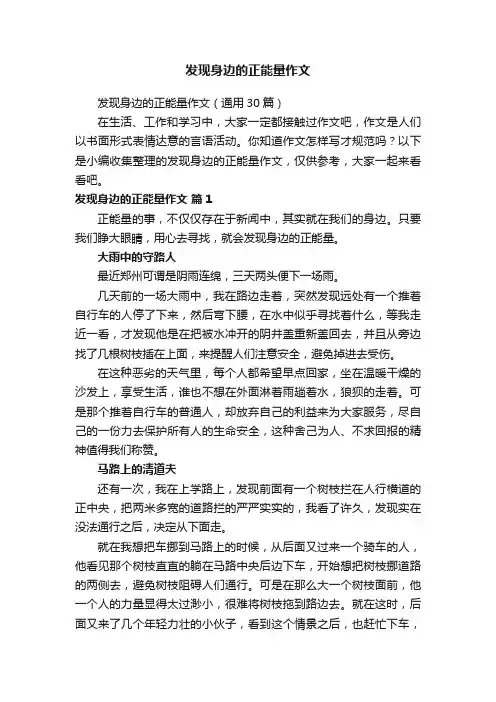 发现身边的正能量作文

发现身边的正能量作文（通用30篇）

在生活、工作和学习中，大家一定都接触过作文吧，作文是人们以书面形式表情达意的言语活动。你知道作文怎样写才规范吗？以下是小编收集整理的发现身边的正能量作文，仅供参考，大家一起来看看吧。

发现身边的正能量作文 篇1

正能量的事，不仅仅存在于新闻中，其实就在我们的身边。只要我们睁大眼睛，用心去寻找，就会发现身边的正能量。

大雨中的守路人

最近郑州可谓是阴雨连绵，三天两头便下一场雨。

几天前的一场大雨中，我在路边走着，突然发现远处有一个推着自行车的人停了下来，然后弯下腰，在水中似乎寻找着什么，等我走近一看，才发现他是在把被水冲开的阴井盖重新盖回去，并且从旁边找了几根树枝插在上面，来提醒人们注意安全，避免掉进去受伤。

在这种恶劣的天气里，每个人都希望早点回家，坐在温暖干燥的沙发上，享受生活，谁也不想在外面淋着雨趟着水，狼狈的走着。可是那个推着自行车的普通人，却放弃自己的利益来为大家服务，尽自己的一份力去保护所有人的生命安全，这种舍己为人、不求回报的精神值得我们称赞。

马路上的清道夫

还有一次，我在上学路上，发现前面有一个树枝拦在人行横道的正中央，把两米多宽的道路拦的严严实实的，我看了许久，发现实在没法通行之后，决定从下面走。

就在我想把车挪到马路上的时候，从后面又过来一个骑车的人，他看见那个树枝直直的躺在马路中央后边下车，开始想把树枝挪道路的两侧去，避免树枝阻碍人们通行。可是在那么大一个树枝面前，他一个人的力量显得太过渺小，很难将树枝拖到路边去。就在这时，后面又来了几个年轻力壮的小伙子，看到这个情景之后，也赶忙下车，